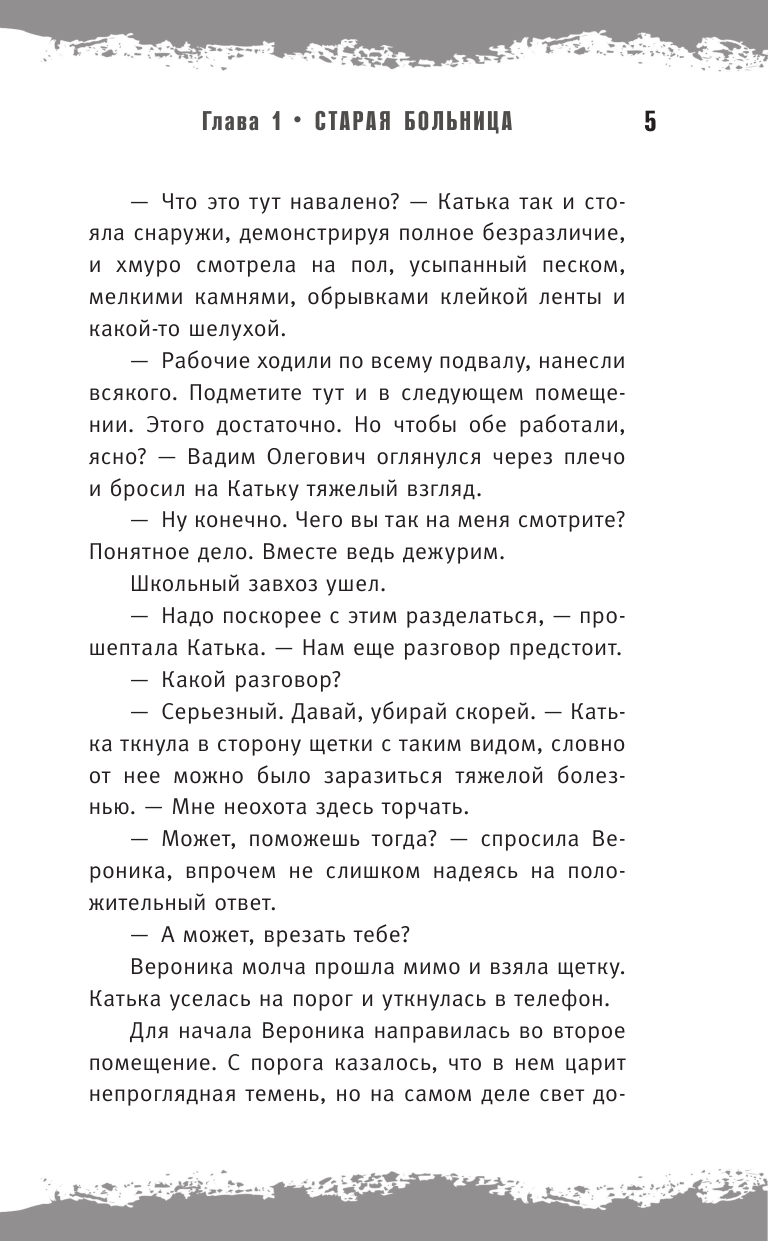 Глава 1 • СТАРАЯ БОЛЬНИЦА 5

— Что это тут навалено? — Катька так и стояла снаружи, демонстрируя полное безразличие, и хмуро смотрела на пол, усыпанный песком, мелкими камнями, обрывками клейкой ленты и какой-то шелухой.

— Рабочие ходили по всему подвалу, нанесли всякого. Подметите тут и в следующем помещении. Этого достаточно. Но чтобы обе работали, ясно? — Вадим Олегович оглянулся через плечо и бросил на Катьку тяжелый взгляд.

— Ну конечно. Чего вы так на меня смотрите? Понятное дело. Вместе ведь дежурим.

Школьный завхоз ушел.

— Надо поскорее с этим разделаться, — прошептала Катька. — Нам еще разговор предстоит.

— Какой разговор?

— Серьезный. Давай, убирай скорей. — Катька ткнула в сторону щетки с таким видом, словно от нее можно было заразиться тяжелой болезнью. — Мне неохота здесь торчать.

— Может, поможешь тогда? — спросила Вероника, впрочем не слишком надеясь на положительный ответ.

— А может, врезать тебе?

Вероника молча прошла мимо и взяла щетку. Катька уселась на порог и уткнулась в телефон.

Для начала Вероника направилась во второе помещение. С порога казалось, что в нем царит непроглядная темень, но на самом деле свет до-